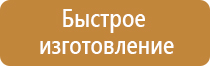 Быстрое изготовление